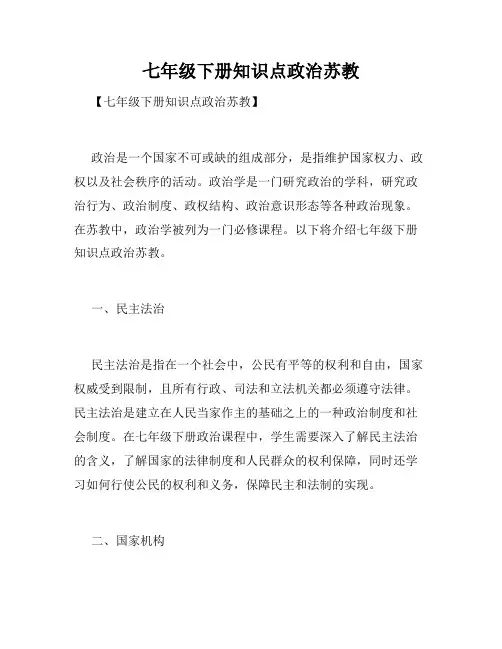 七年级下册知识点政治苏教

【七年级下册知识点政治苏教】

政治是一个国家不可或缺的组成部分，是指维护国家权力、政权以及社会秩序的活动。政治学是一门研究政治的学科，研究政治行为、政治制度、政权结构、政治意识形态等各种政治现象。在苏教中，政治学被列为一门必修课程。以下将介绍七年级下册知识点政治苏教。

一、民主法治

民主法治是指在一个社会中，公民有平等的权利和自由，国家权威受到限制，且所有行政、司法和立法机关都必须遵守法律。民主法治是建立在人民当家作主的基础之上的一种政治制度和社会制度。在七年级下册政治课程中，学生需要深入了解民主法治的含义，了解国家的法律制度和人民群众的权利保障，同时还学习如何行使公民的权利和义务，保障民主和法制的实现。

二、国家机构